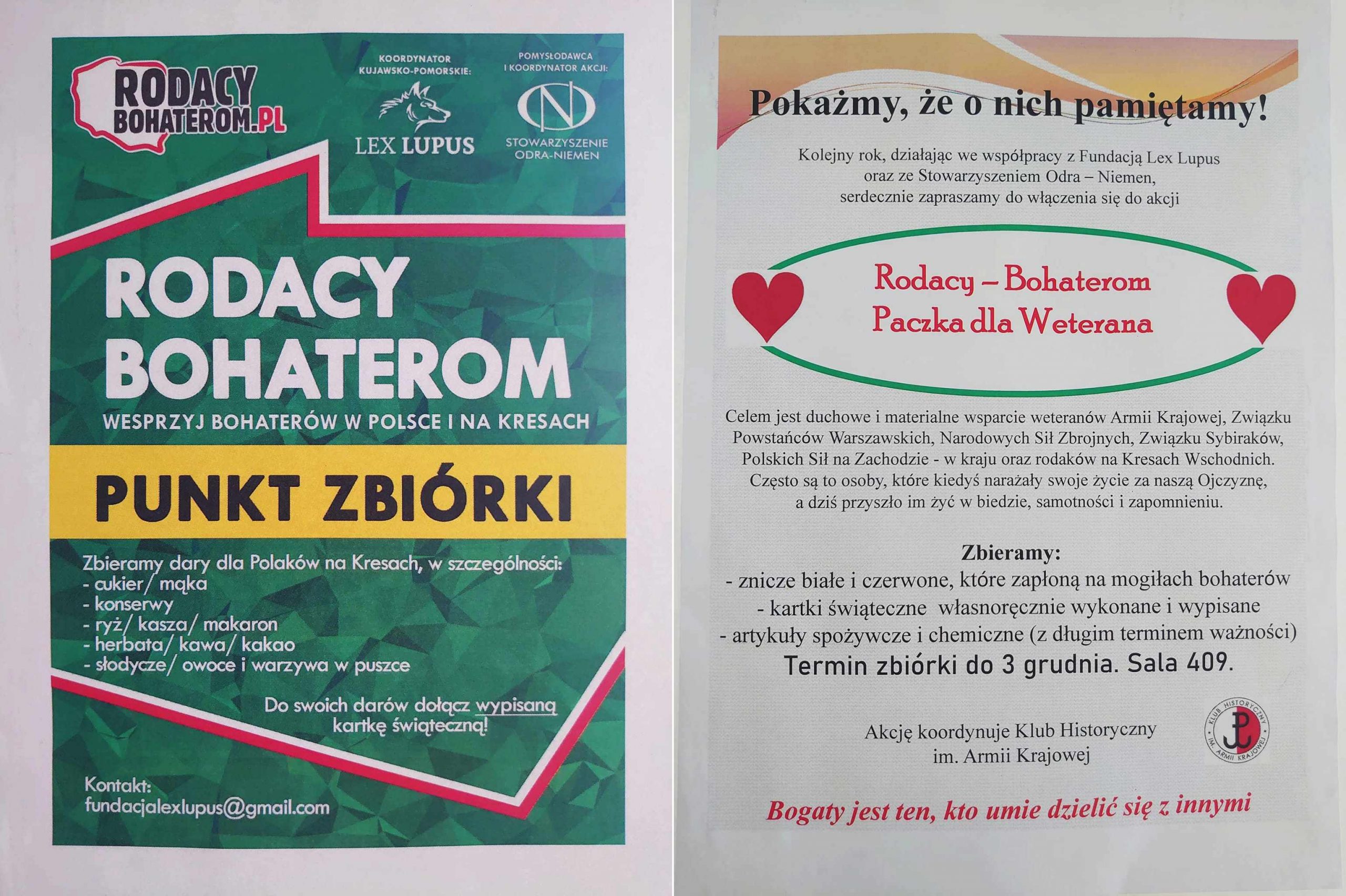 RODACY BOHATEROM.PL

KOORDYNATOR KUJAWSKO-POMORSKIE:
LEX LUPUS

POMYSŁODAWCA I KOORDYNATOR AKCJI:
STOWARZYSZENIE ODRA-NIEMEN

RODACY BOHATEROM
WESPRZYJ BOHATERÓW W POLSCE I NA KRESACH

PUNKT ZBIÓRKI

Zbieramy dary dla Polaków na Kresach, w szczególności:
- cukier/ mąka
- konserwy
- ryż/ kasza/ makaron
- herbata/ kawa/ kakao
- słodycze/ owoce i warzywa w puszce

Do swoich darów dołącz wypisaną kartkę świąteczną!

Kontakt:
fundacjalexlupus@gmail.com

Pokażmy, że o nich pamiętamy!

Kolejny rok, działając we współpracy z Fundacją Lex Lupus oraz ze Stowarzyszeniem Odra – Niemen, serdecznie zapraszamy do włączenia się do akcji

Rodacy – Bohaterom
Paczka dla Weterana

Celem jest duchowe i materialne wsparcie weteranów Armii Krajowej, Związku Powstańców Warszawskich, Narodowych Sił Zbrojnych, Związku Sybiraków, Polskich Sił na Zachodzie - w kraju oraz rodaków na Kresach Wschodnich. Często są to osoby, które kiedyś narażały swoje życie za naszą Ojczyznę, a dziś przyszło im żyć w biedzie, samotności i zapomnieniu.

Zbieramy:
- znicze białe i czerwone, które zapłoną na mogiłach bohaterów
- kartki świąteczne własnoręcznie wykonane i wypisane
- artykuły spożywcze i chemiczne (z długim terminem ważności)
Termin zbiórki do 3 grudnia. Sala 409.

Akcję koordynuje Klub Historyczny im. Armii Krajowej

KLUB HISTORYCZNY IM. ARMII KRAJOWEJ

Bogaty jest ten, kto umie dzielić się z innymi